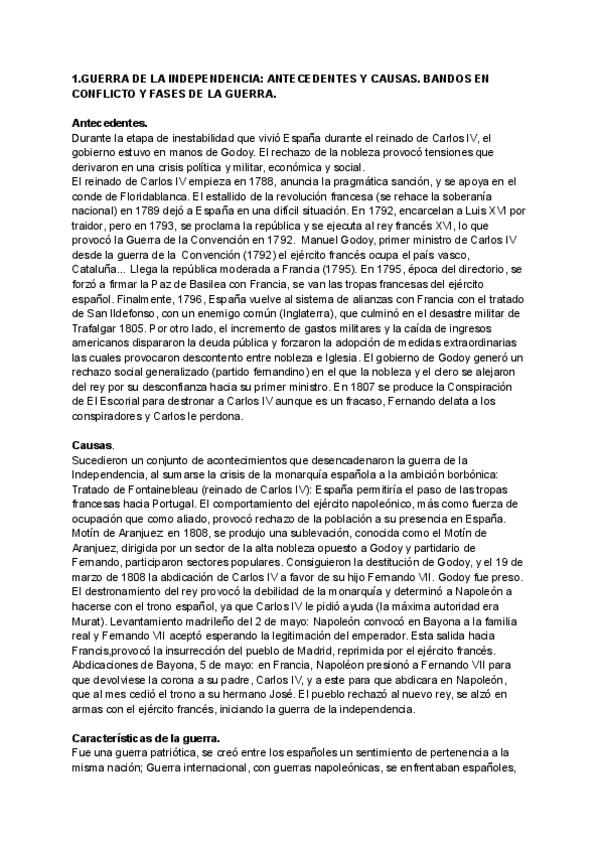 1.GUERRA DE LA INDEPENDENCIA: ANTECEDENTES Y CAUSAS. BANDOS EN CONFLICTO Y FASES DE LA GUERRA.

Antecedentes.
Durante la etapa de inestabilidad que vivió España durante el reinado de Carlos IV, el gobierno estuvo en manos de Godoy. El rechazo de la nobleza provocó tensiones que derivaron en una crisis política y militar, económica y social.
El reinado de Carlos IV empieza en 1788, anuncia la pragmática sanción, y se apoya en el conde de Floridablanca. El estallido de la revolución francesa (se rehace la soberanía nacional) en 1789 dejó a España en una difícil situación. En 1792, encarcelan a Luis XVI por traidor, pero en 1793, se proclama la república y se ejecuta al rey francés XVI, lo que provocó la Guerra de la Convención en 1792. Manuel Godoy, primer ministro de Carlos IV desde la guerra de la Convención (1792) el ejército francés ocupa el país vasco, Cataluña... Llega la república moderada a Francia (1795). En 1795, época del directorio, se forzó a firmar la Paz de Basilea con Francia, se van las tropas francesas del ejército español. Finalmente, 1796, España vuelve al sistema de alianzas con Francia con el tratado de San Ildefonso, con un enemigo común (Inglaterra), que culminó en el desastre militar de Trafalgar 1805. Por otro lado, el incremento de gastos militares y la caída de ingresos americanos dispararon la deuda pública y forzaron la adopción de medidas extraordinarias las cuales provocaron descontento entre nobleza e Iglesia. El gobierno de Godoy generó un rechazo social generalizado (partido fernandino) en el que la nobleza y el clero se alejaron del rey por su desconfianza hacia su primer ministro. En 1807 se produce la Conspiración de El Escorial para destronar a Carlos IV aunque es un fracaso, Fernando delata a los conspiradores y Carlos le perdona.

Causas.
Sucedieron un conjunto de acontecimientos que desencadenaron la guerra de la Independencia, al sumarse la crisis de la monarquía española a la ambición borbónica: Tratado de Fontainebleau (reinado de Carlos IV): España permitiría el paso de las tropas francesas hacia Portugal. El comportamiento del ejército napoleónico, más como fuerza de ocupación que como aliado, provocó rechazo de la población a su presencia en España. Motín de Aranjuez en 1808, se produjo una sublevación, conocida como el Motín de Aranjuez, dirigida por un sector de la alta nobleza opuesto a Godoy y partidario de Fernando, participaron sectores populares. Consiguieron la destitución de Godoy, y el 19 de marzo de 1808 la abdicación de Carlos IV a favor de su hijo Fernando VII. Godoy fue preso. El destronamiento del rey provocó la debilidad de la monarquía y determinó a Napoleón a hacerse con el trono español, ya que Carlos IV le pidió ayuda (la máxima autoridad era Murat). Levantamiento madrileño del 2 de mayo: Napoleón convocó en Bayona a la familia real y Fernando VII aceptó esperando la legitimación del emperador. Esta salida hacia Francis,provocó la insurrección del pueblo de Madrid, reprimida por el ejército francés. Abdicaciones de Bayona, 5 de mayo: en Francia, Napoléon presionó a Fernando VII para que devolviese la corona a su padre, Carlos IV, y a este para que abdicara en Napoleón, que al mes cedió el trono a su hermano José. El pueblo rechazó al nuevo rey, se alzó en armas con el ejército francés, iniciando la guerra de la independencia.

Características de la guerra.
Fue una guerra patriótica, se creó entre los españoles un sentimiento de pertenencia a la misma nación; Guerra internacional, con guerras napoleónicas, se enfrentaban españoles,